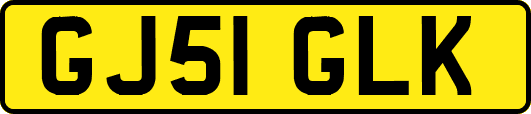 GJ51 GLK